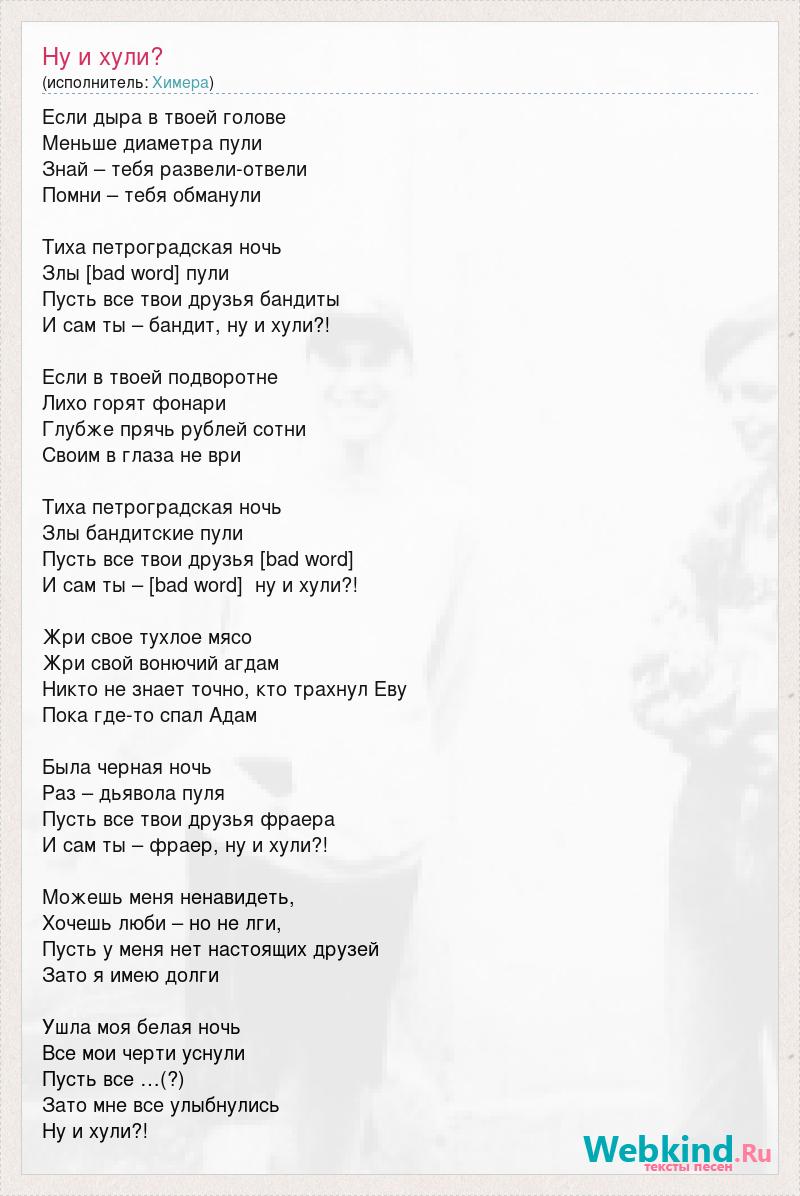 Ну и хули?
(исполнитель: Химера)

Если дыра в твоей голове
Меньше диаметра пули
Знай – тебя развели-отвели
Помни – тебя обманули

Тиха петроградская ночь
Злы [bad word] пули
Пусть все твои друзья бандиты
И сам ты – бандит, ну и хули?!

Если в твоей подворотне
Лихо горят фонари
Глубже прячь рублей сотни
Своим в глаза не ври

Тиха петроградская ночь
Злы бандитские пули
Пусть все твои друзья [bad word]
И сам ты – [bad word] ну и хули?!

Жри свое тухлое мясо
Жри свой вонючий агдам
Никто не знает точно, кто трахнул Еву
Пока где-то спал Адам

Была черная ночь
Раз – дьявола пуля
Пусть все твои друзья фраера
И сам ты – фраер, ну и хули?!

Можешь меня ненавидеть,
Хочешь люби – но не лги,
Пусть у меня нет настоящих друзей
Зато я имею долги

Ушла моя белая ночь
Все мои черти уснули
Пусть все …(?)
Зато мне все улыбнулись
Ну и хули?!

Webkind.Ru
тексты песен